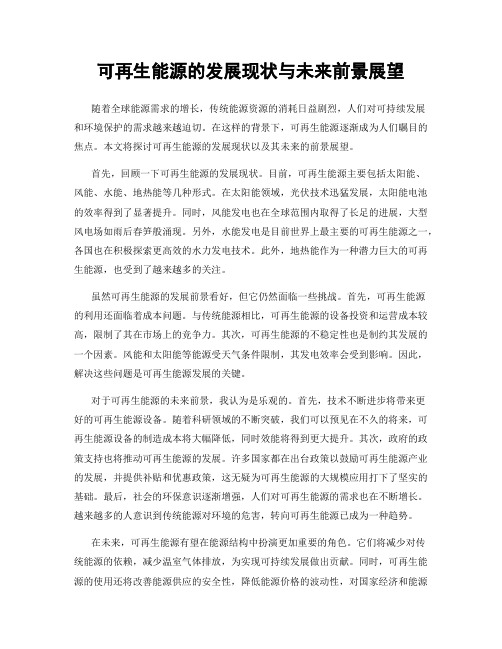 可再生能源的发展现状与未来前景展望

随着全球能源需求的增长，传统能源资源的消耗日益剧烈，人们对可持续发展和环境保护的需求越来越迫切。在这样的背景下，可再生能源逐渐成为人们瞩目的焦点。本文将探讨可再生能源的发展现状以及其未来的前景展望。

首先，回顾一下可再生能源的发展现状。目前，可再生能源主要包括太阳能、风能、水能、地热能等几种形式。在太阳能领域，光伏技术迅猛发展，太阳能电池的效率得到了显著提升。同时，风能发电也在全球范围内取得了长足的进展，大型风电场如雨后春笋般涌现。另外，水能发电是目前世界上最主要的可再生能源之一，各国也在积极探索更高效的水力发电技术。此外，地热能作为一种潜力巨大的可再生能源，也受到了越来越多的关注。

虽然可再生能源的发展前景看好，但它仍然面临一些挑战。首先，可再生能源的利用还面临着成本问题。与传统能源相比，可再生能源的设备投资和运营成本较高，限制了其在市场上的竞争力。其次，可再生能源的不稳定性也是制约其发展的一个因素。风能和太阳能等能源受天气条件限制，其发电效率会受到影响。因此，解决这些问题是可再生能源发展的关键。

对于可再生能源的未来前景，我认为是乐观的。首先，技术不断进步将带来更好的可再生能源设备。随着科研领域的不断突破，我们可以预见在不久的将来，可再生能源设备的制造成本将大幅降低，同时效能将得到更大提升。其次，政府的政策支持也将推动可再生能源的发展。许多国家都在出台政策以鼓励可再生能源产业的发展，并提供补贴和优惠政策，这无疑为可再生能源的大规模应用打下了坚实的基础。最后，社会的环保意识逐渐增强，人们对可再生能源的需求也在不断增长。越来越多的人意识到传统能源对环境的危害，转向可再生能源已成为一种趋势。

在未来，可再生能源有望在能源结构中扮演更加重要的角色。它们将减少对传统能源的依赖，减少温室气体排放，为实现可持续发展做出贡献。同时，可再生能源的使用还将改善能源供应的安全性，降低能源价格的波动性，对国家经济和能源